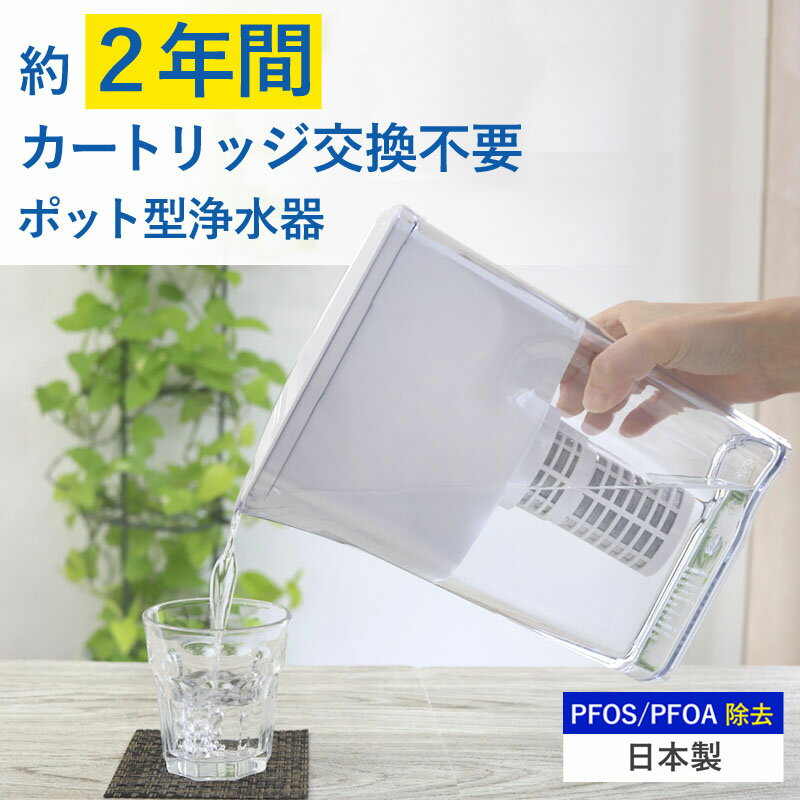 約 2年間
カートリッジ交換不要
ポット型浄水器

PFOS/PFOA 除去
日本製